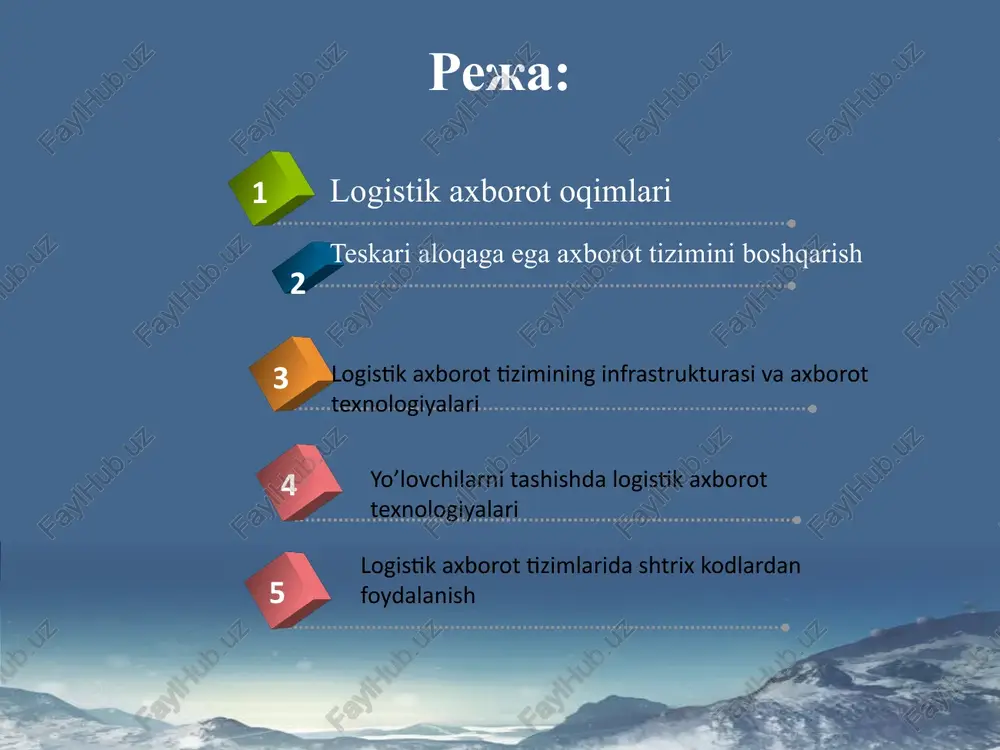 Режа:

1 Logistik axborot oqimlari

2 Teskari aloqaga ega axborot tizimini boshqarish

3 Logistik axborot tizimining infrastrukturasi va axborot texnologiyalari

4 Yo'lovchilarni tashishda logistik axborot texnologiyalari

5 Logistik axborot tizimlarida shtrix kodlardan foydalanish

FaylHub.uz